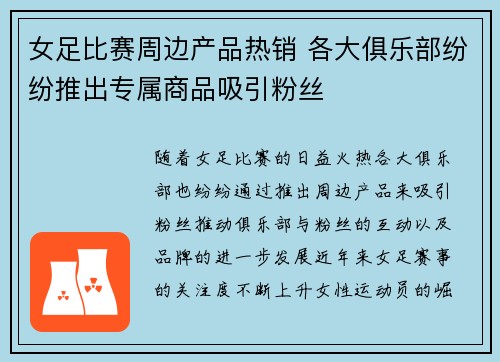 女足比赛周边产品热销 各大俱乐部纷纷推出专属商品吸引粉丝

随着女足比赛的日益火热各大俱乐部也纷纷通过推出周边产品来吸引粉丝推动俱乐部与粉丝的互动以及品牌的进一步发展近年来女足赛事的关注度不断上升女性运动员的崛